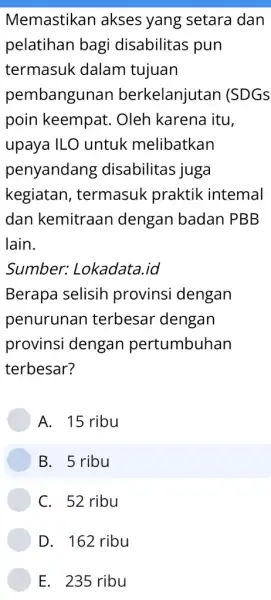 Memastikan akses yang setara dan pelatihan bagi disabilitas pun termasuk dalam tujuan pembangunan berkelanjutan (SDGs poin keempat. Oleh karena itu, upaya ILO untuk melibatkan penyandang disabilitas juga kegiatan, termasuk praktik intemal dan kemitraan dengan badan PBB lain.

Sumber: Lokadata.id

Berapa selisih provinsi dengan penurunan terbesar dengan provinsi dengan pertumbuhan terbesar?

A. 15 ribu

B. 5 ribu

C. 52 ribu

D. 162 ribu

E. 235 ribu